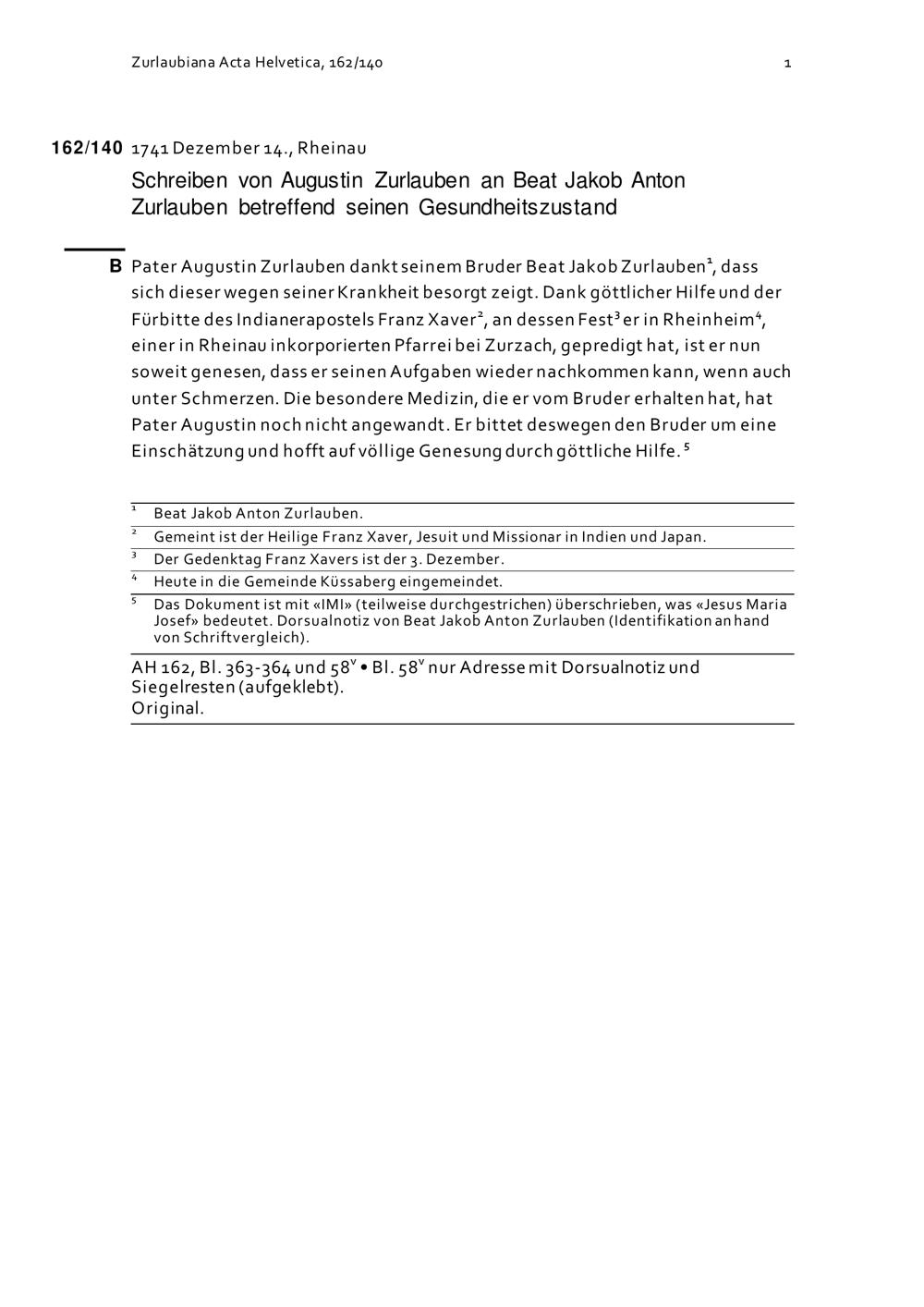 Zurlaubiana Acta Helvetica, 162/140

1

162/140 1741 Dezember 14., Rheinau

Schreiben von Augustin Zurlauben an Beat Jakob Anton Zurlauben betreffend seinen Gesundheitszustand

B Pater Augustin Zurlauben dankt seinem Bruder Beat Jakob Zurlauben$^1$, dass sich dieser wegen seiner Krankheit besorgt zeigt. Dank göttlicher Hilfe und der Fürbitte des Indianerapostels Franz Xaver$^2$, an dessen Fest$^3$ er in Rheinheim$^4$, einer in Rheinau inkorporierten Pfarrei bei Zurzach, gepredigt hat, ist er nun soweit genesen, dass er seinen Aufgaben wieder nachkommen kann, wenn auch unter Schmerzen. Die besondere Medizin, die er vom Bruder erhalten hat, hat Pater Augustin noch nicht angewandt. Er bittet deswegen den Bruder um eine Einschätzung und hofft auf völlige Genesung durch göttliche Hilfe. $^5$

$^1$ Beat Jakob Anton Zurlauben.
$^2$ Gemeint ist der Heilige Franz Xaver, Jesuit und Missionar in Indien und Japan.
$^3$ Der Gedenktag Franz Xavers ist der 3. Dezember.
$^4$ Heute in die Gemeinde Küssaberg eingemeindet.
$^5$ Das Dokument ist mit «IMI» (teilweise durchgestrichen) überschrieben, was «Jesus Maria Josef» bedeutet. Dorsualnotiz von Beat Jakob Anton Zurlauben (Identifikation anhand von Schriftvergleich).

AH 162, Bl. 363-364 und 58$^v$ • Bl. 58$^v$ nur Adresse mit Dorsualnotiz und Siegelresten (aufgeklebt).
Original.